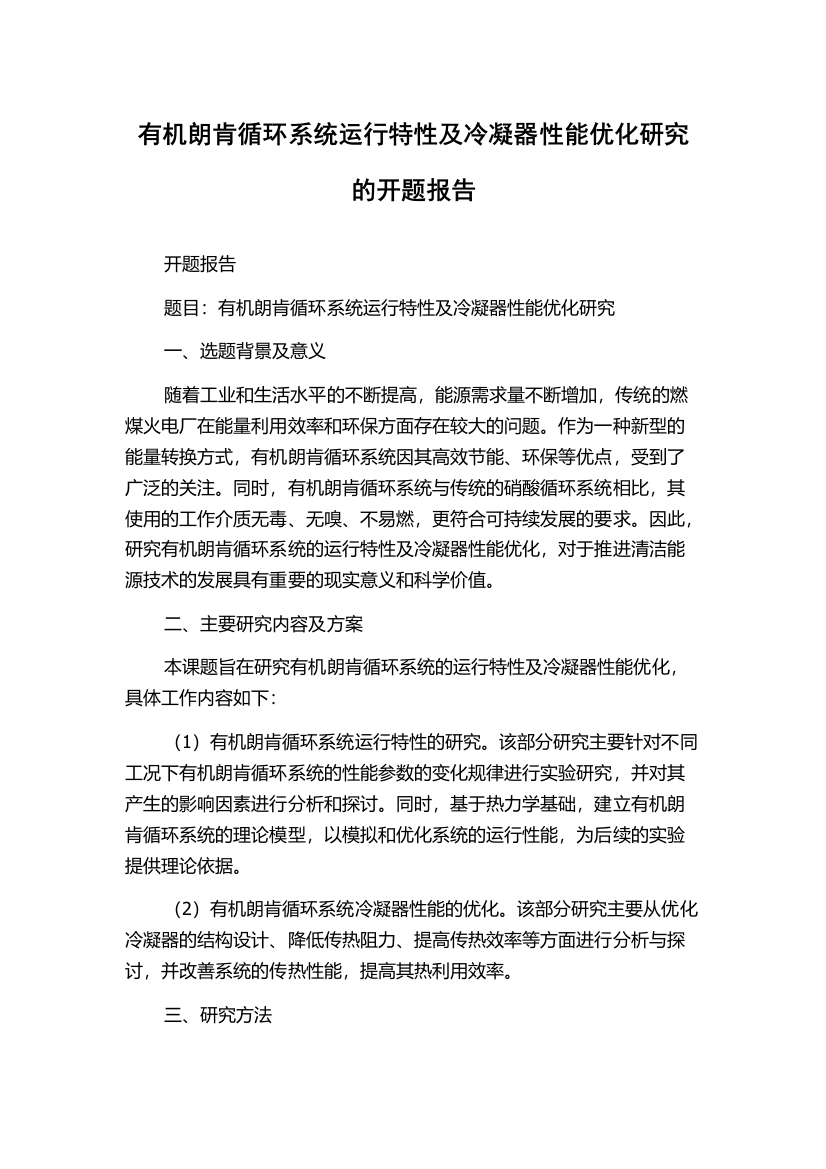 有机朗肯循环系统运行特性及冷凝器性能优化研究的开题报告

开题报告

题目：有机朗肯循环系统运行特性及冷凝器性能优化研究

一、选题背景及意义

随着工业和生活水平的不断提高，能源需求量不断增加，传统的燃煤火电厂在能量利用效率和环保方面存在较大的问题。作为一种新型的能量转换方式，有机朗肯循环系统因其高效节能、环保等优点，受到了广泛的关注。同时，有机朗肯循环系统与传统的硝酸循环系统相比，其使用的工作介质无毒、无嗅、不易燃，更符合可持续发展的要求。因此，研究有机朗肯循环系统的运行特性及冷凝器性能优化，对于推进清洁能源技术的发展具有重要的现实意义和科学价值。

二、主要研究内容及方案

本课题旨在研究有机朗肯循环系统的运行特性及冷凝器性能优化，具体工作内容如下：

（1）有机朗肯循环系统运行特性的研究。该部分研究主要针对不同工况下有机朗肯循环系统的性能参数的变化规律进行实验研究，并对其产生的影响因素进行分析和探讨。同时，基于热力学基础，建立有机朗肯循环系统的理论模型，以模拟和优化系统的运行性能，为后续的实验提供理论依据。

（2）有机朗肯循环系统冷凝器性能的优化。该部分研究主要从优化冷凝器的结构设计、降低传热阻力、提高传热效率等方面进行分析与探讨，并改善系统的传热性能，提高其热利用效率。

三、研究方法